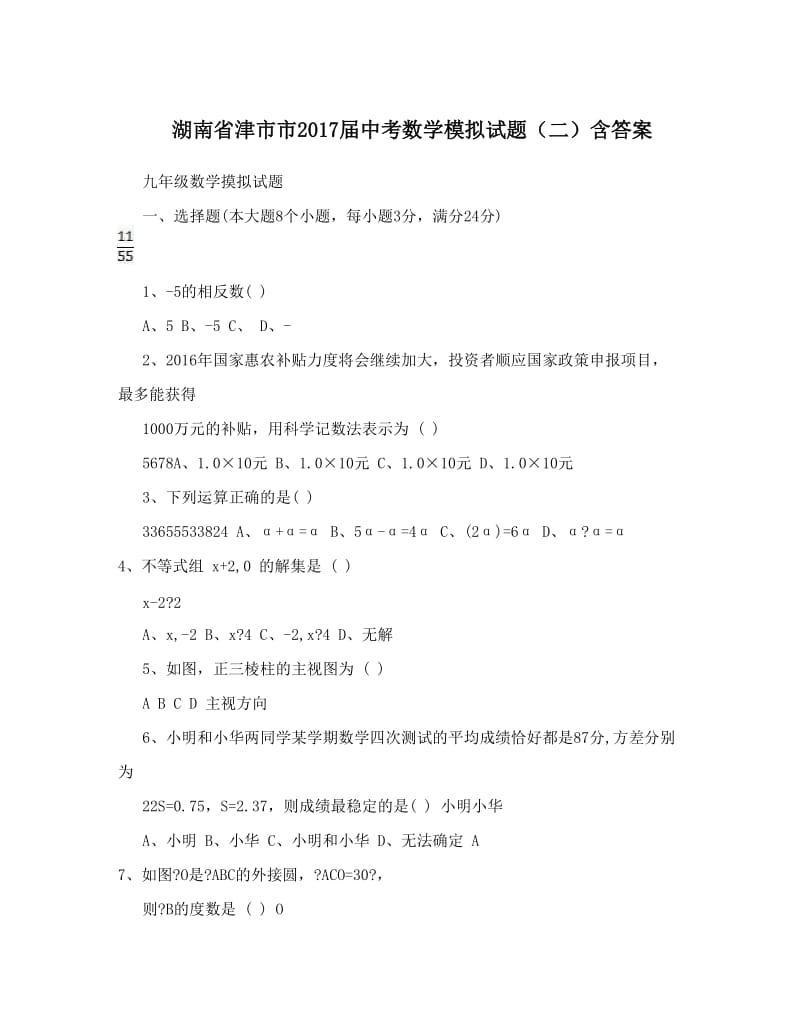 湖南省津市市2017届中考数学模拟试题（二）含答案

九年级数学摸拟试题

一、选择题(本大题8个小题，每小题3分，满分24分)

$\frac{11}{55}$

1、-5的相反数( )

A、5 B、-5 C、 D、-

2、2016年国家惠农补贴力度将会继续加大，投资者顺应国家政策申报项目，最多能获得

1000万元的补贴，用科学记数法表示为 ( )

5678A、1.0×10元 B、1.0×10元 C、1.0×10元 D、1.0×10元

3、下列运算正确的是( )

33655533824 A、α+α=α B、5α-α=4α C、(2α)=6α D、α?α=α

4、不等式组 x+2,0 的解集是 ( )

x-2?2

A、x,-2 B、x?4 C、-2,x?4 D、无解

5、如图，正三棱柱的主视图为 ( )

A B C D 主视方向

6、小明和小华两同学某学期数学四次测试的平均成绩恰好都是87分,方差分别为

22S=0.75，S=2.37，则成绩最稳定的是( ) 小明小华

A、小明 B、小华 C、小明和小华 D、无法确定 A

7、如图?O是?ABC的外接圆，?ACO=30?,

则?B的度数是 ( ) O